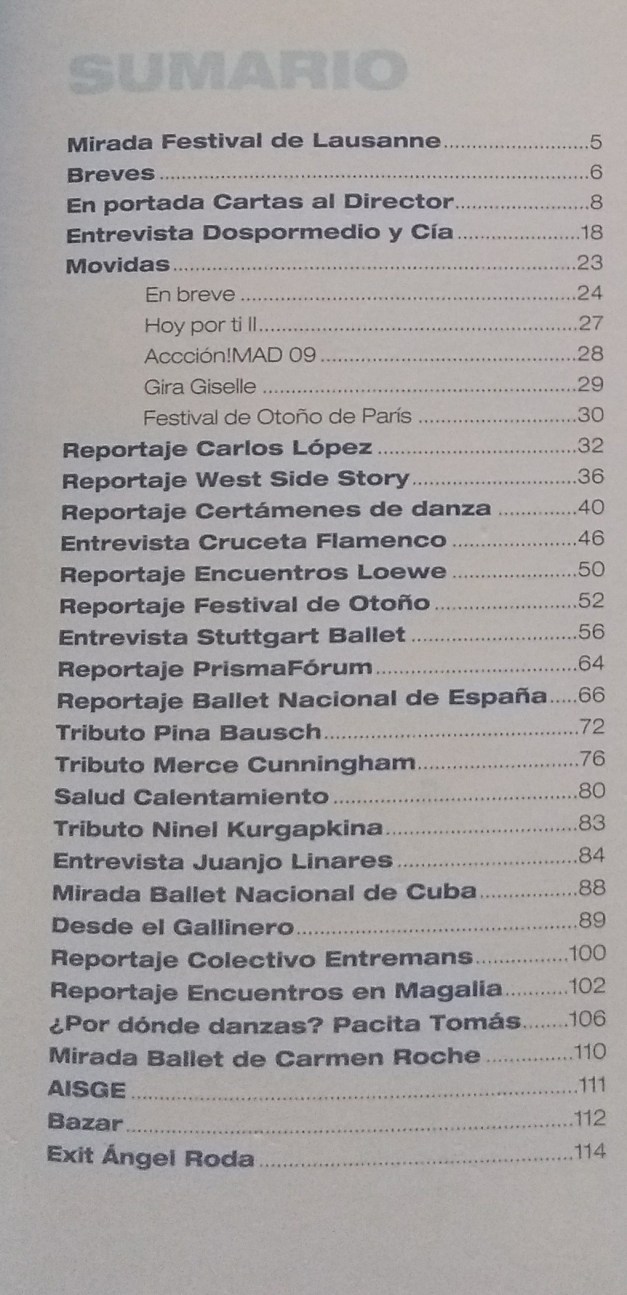 SUMARIO

Mirada Festival de Lausanne 5
Breves 6
En portada Cartas al Director 8
Entrevista Dospormedio y Cía 18
Movidas 23
En breve 24
Hoy por ti II 27
Accción!MAD 09 28
Gira Giselle 29
Festival de Otoño de París 30
Reportaje Carlos López 32
Reportaje West Side Story 36
Reportaje Certámenes de danza 40
Entrevista Cruceta Flamenco 46
Reportaje Encuentros Loewe 50
Reportaje Festival de Otoño 52
Entrevista Stuttgart Ballet 56
Reportaje PrismaFórum 64
Reportaje Ballet Nacional de España 66
Tributo Pina Bausch 72
Tributo Merce Cunningham 76
Salud Calentamiento 80
Tributo Ninel Kurgapkina 83
Entrevista Juanjo Linares 84
Mirada Ballet Nacional de Cuba 88
Desde el Gallinero 89
Reportaje Colectivo Entremans 100
Reportaje Encuentros en Magalia 102
¿Por dónde danzas? Pacita Tomás 106
Mirada Ballet de Carmen Roche 110
AISGE 111
Bazar 112
Exit Ángel Roda 114